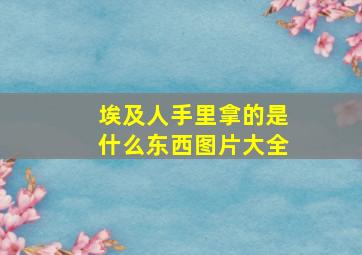 埃及人手里拿的是什么东西图片大全